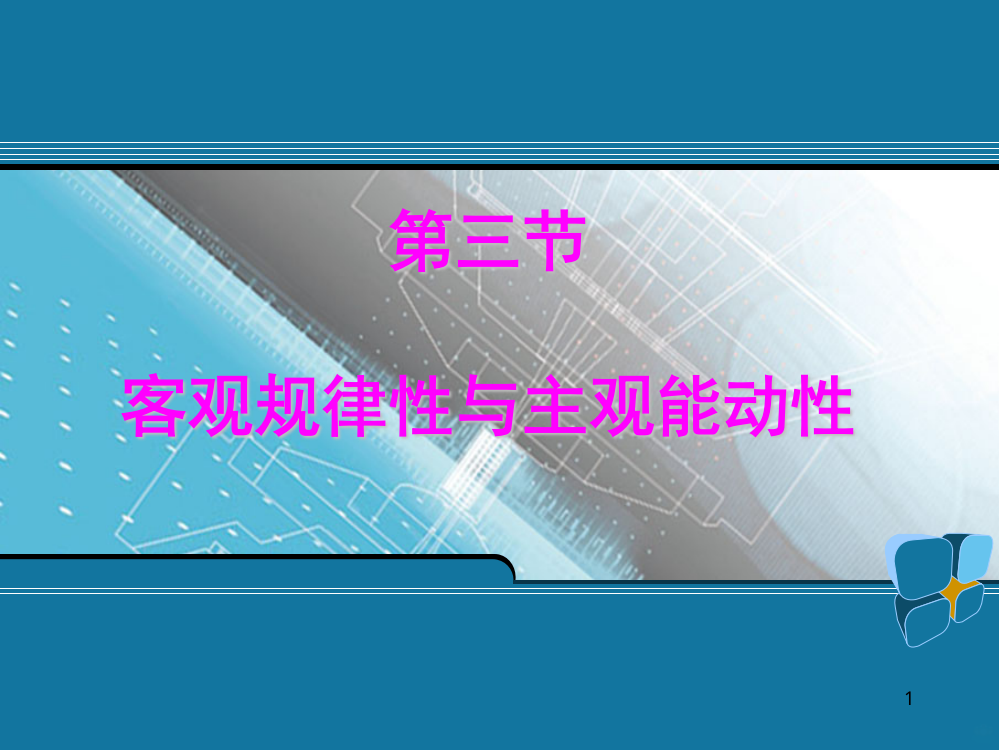 第三节

客观规律性与主观能动性

1